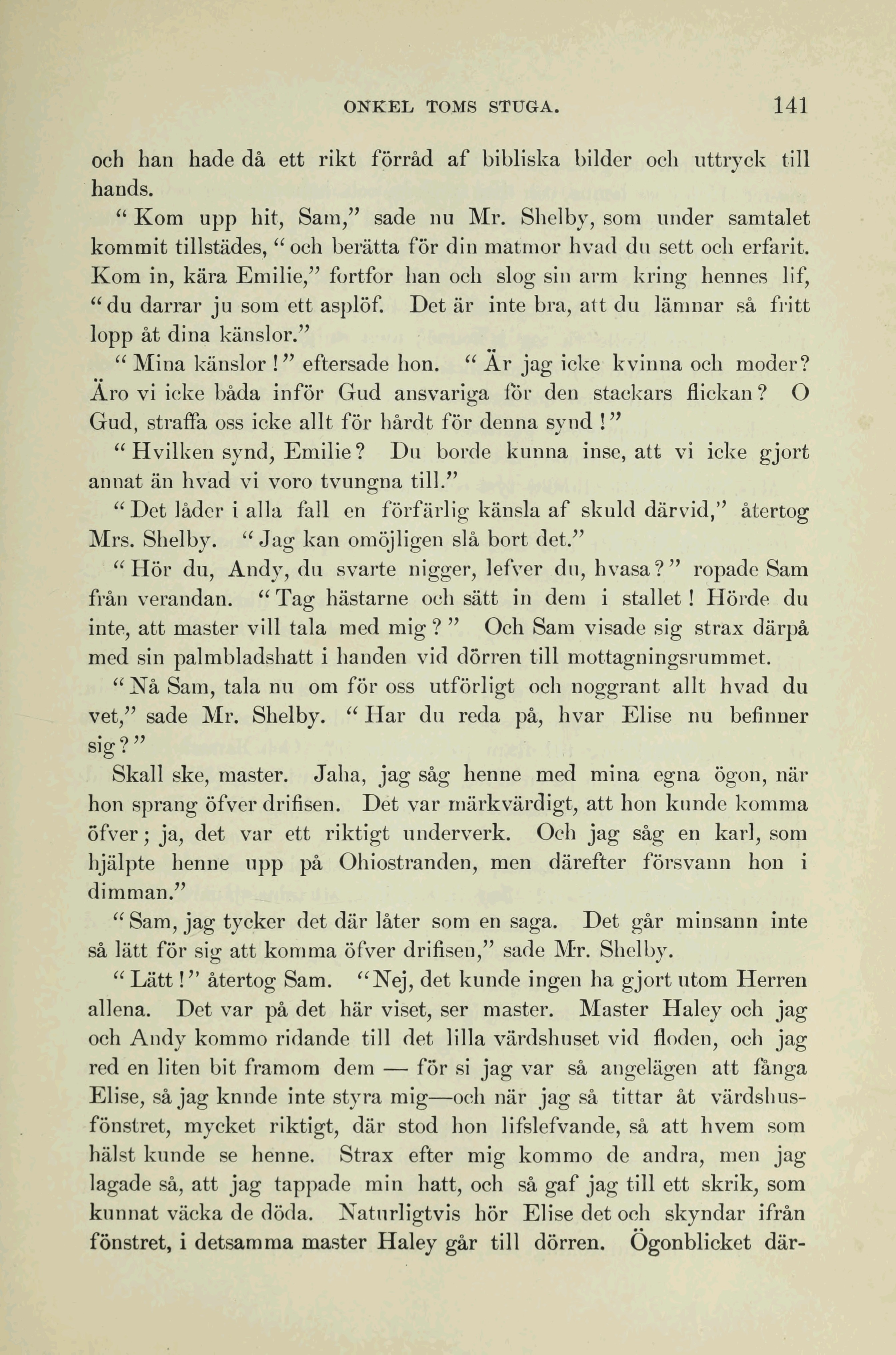 ONKEL TOMS STUGA. 141

och han hade då ett rikt förråd af bibliska bilder och uttryck till hands.

"Kom upp hit, Sam," sade nu Mr. Shelby, som under samtalet kommit tillstädes, "och berätta för din matmor hvad du sett och erfarit. Kom in, kära Emilie," fortfor han och slog sin arm kring hennes lif, "du darrar ju som ett asplöf. Det är inte bra, att du lämnar så fritt lopp åt dina känslor."

"Mina känslor!" eftersade hon. "Är jag icke kvinna och moder? Äro vi icke båda inför Gud ansvariga för den stackars flickan? O Gud, straffa oss icke allt för hårdt för denna synd!"

"Hvilken synd, Emilie? Du borde kunna inse, att vi icke gjort annat än hvad vi voro tvungna till."

"Det låder i alla fall en förfärlig känsla af skuld därvid," återtog Mrs. Shelby. "Jag kan omöjligen slå bort det."

"Hör du, Andy, du svarte nigger, lefver du, hvasa?" ropade Sam från verandan. "Tag hästarne och sätt in dem i stallet! Hörde du inte, att master vill tala med mig?" Och Sam visade sig strax därpå med sin palmbladshatt i handen vid dörren till mottagningsrummet.

"Nå Sam, tala nu om för oss utförligt och noggrant allt hvad du vet," sade Mr. Shelby. "Har du reda på, hvar Elise nu befinner sig?"

Skall ske, master. Jaha, jag såg henne med mina egna ögon, när hon sprang öfver drifisen. Det var märkvärdigt, att hon kunde komma öfver; ja, det var ett riktigt underverk. Och jag såg en karl, som hjälpte henne upp på Ohiostranden, men därefter försvann hon i dimman."

"Sam, jag tycker det där låter som en saga. Det går minsann inte så lätt för sig att komma öfver drifisen," sade Mr. Shelby.

"Lätt!" återtog Sam. "Nej, det kunde ingen ha gjort utom Herren allena. Det var på det här viset, ser master. Master Haley och jag och Andy kommo ridande till det lilla värdshuset vid floden, och jag red en liten bit framom dem — för si jag var så angelägen att fånga Elise, så jag knnde inte styra mig—och när jag så tittar åt värdshusfönstret, mycket riktigt, där stod hon lifslefvande, så att hvem som hälst kunde se henne. Strax efter mig kommo de andra, men jag lagade så, att jag tappade min hatt, och så gaf jag till ett skrik, som kunnat väcka de döda. Naturligtvis hör Elise det och skyndar ifrån fönstret, i detsamma master Haley går till dörren. Ögonblicket där-